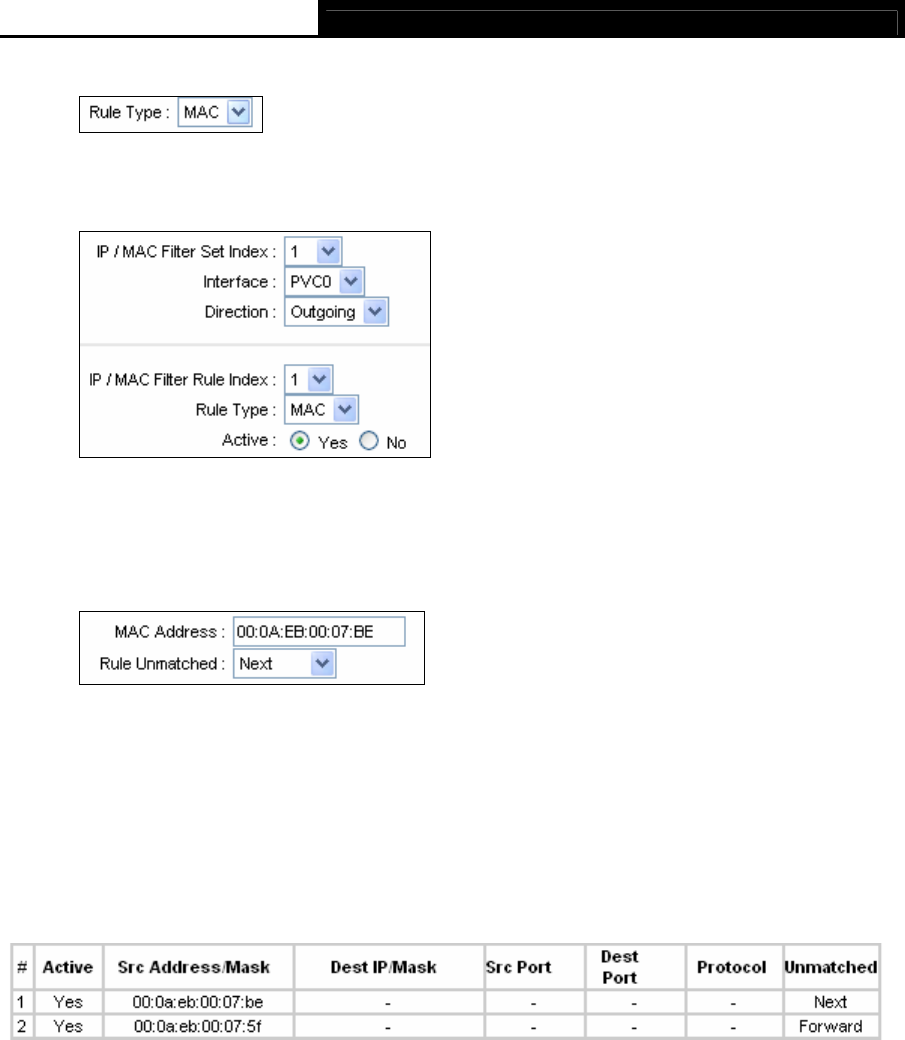 Rule Type : MAC

IP / MAC Filter Set Index : 1
Interface : PVC0
Direction : Outgoing

IP / MAC Filter Rule Index : 1
Rule Type : MAC
Active : Yes No

MAC Address : 00:0A:EB:00:07:BE
Rule Unmatched : Next

| # | Active | Src Address/Mask | Dest IP/Mask | Src Port | Dest Port | Protocol | Unmatched |
|---|---|---|---|---|---|---|---|
| 1 | Yes | 00:0a:eb:00:07:be | - | - | - | - | Next |
| 2 | Yes | 00:0a:eb:00:07:5f | - | - | - | - | Forward |